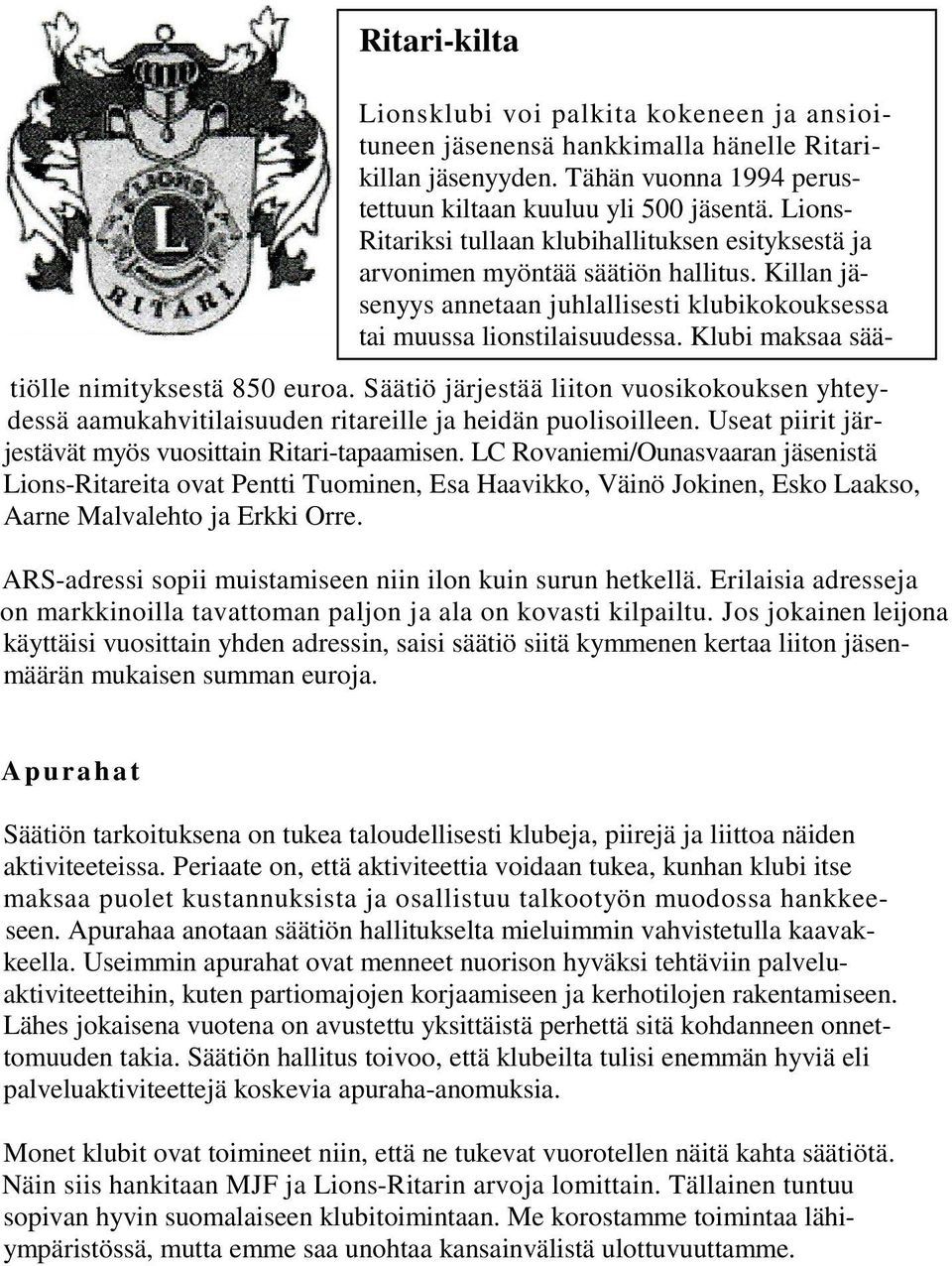 LIONS

L

RITARI

Ritari-kilta

Lionsklubi voi palkita kokeneen ja ansioituneen jäsenensä hankkimalla hänelle Ritarikillan jäsenyyden. Tähän vuonna 1994 perustettuun kiltaan kuuluu yli 500 jäsentä. Lions-Ritariksi tullaan klubihallituksen esityksestä ja arvonimen myöntää säätiön hallitus. Killan jäsenyys annetaan juhlallisesti klubikokouksessa tai muussa lionstilaisuudessa. Klubi maksaa säätiölle nimityksestä 850 euroa. Säätiö järjestää liiton vuosikokouksen yhteydessä aamukahvitilaisuuden ritareille ja heidän puolisoilleen. Useat piirit järjestävät myös vuosittain Ritari-tapaamisen. LC Rovaniemi/Ounasvaaran jäsenistä Lions-Ritareita ovat Pentti Tuominen, Esa Haavikko, Väinö Jokinen, Esko Laakso, Aarne Malvalehto ja Erkki Orre.

ARS-adressi sopii muistamiseen niin ilon kuin surun hetkellä. Erilaisia adresseja on markkinoilla tavattoman paljon ja ala on kovasti kilpailtu. Jos jokainen leijona käyttäisi vuosittain yhden adressin, saisi säätiö siitä kymmenen kertaa liiton jäsenmäärän mukaisen summan euroja.

Apurahat

Säätiön tarkoituksena on tukea taloudellisesti klubeja, piirejä ja liittoa näiden aktiviteeteissa. Periaate on, että aktiviteettia voidaan tukea, kunhan klubi itse maksaa puolet kustannuksista ja osallistuu talkootyön muodossa hankkeeseen. Apurahaa anotaan säätiön hallitukselta mieluimmin vahvistetulla kaavakkeella. Useimmin apurahat ovat menneet nuorison hyväksi tehtäviin palveluaktiviteetteihin, kuten partiomajojen korjaamiseen ja kerhotilojen rakentamiseen. Lähes jokaisena vuotena on avustettu yksittäistä perhettä sitä kohdanneen onnettomuuden takia. Säätiön hallitus toivoo, että klubeilta tulisi enemmän hyviä eli palveluaktiviteettejä koskevia apuraha-anomuksia.

Monet klubit ovat toimineet niin, että ne tukevat vuorotellen näitä kahta säätiötä. Näin siis hankitaan MJF ja Lions-Ritarin arvoja lomittain. Tällainen tuntuu sopivan hyvin suomalaiseen klubitoimintaan. Me korostamme toimintaa lähiympäristössä, mutta emme saa unohtaa kansainvälistä ulottuvuuttamme.